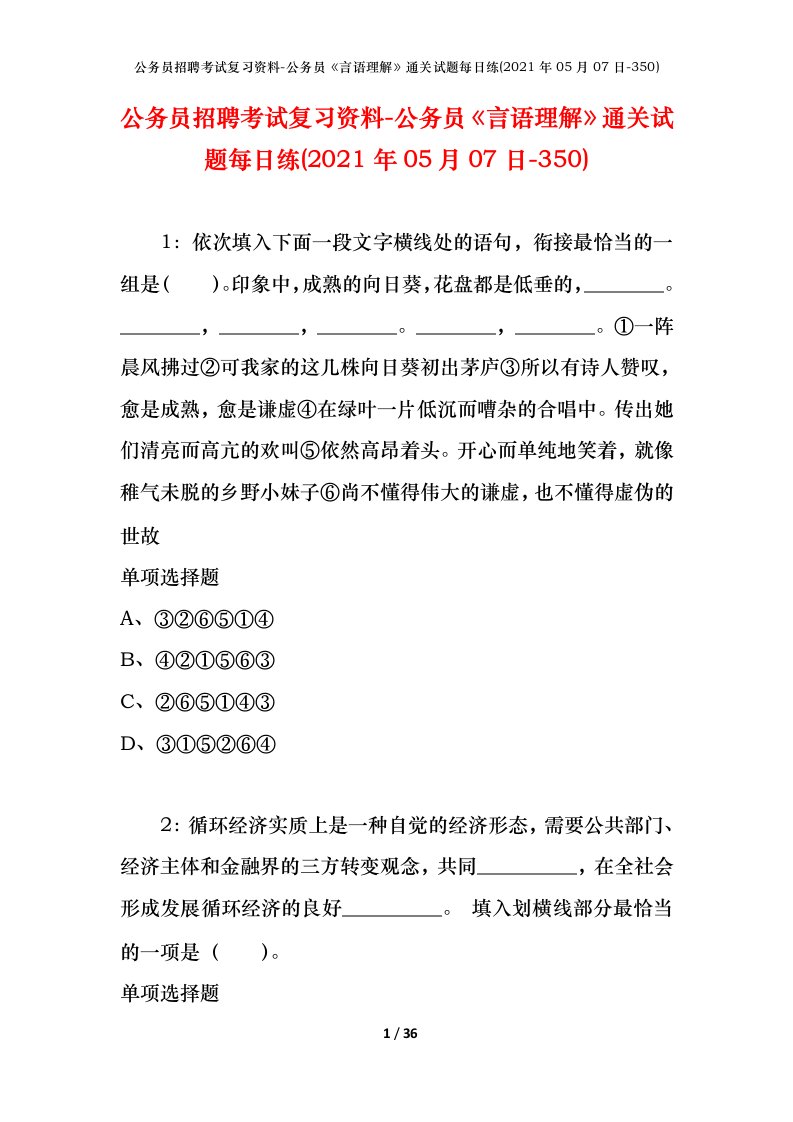 公务员招聘考试复习资料-公务员《言语理解》通关试题每日练(2021 年 05 月 07 日-350)

公务员招聘考试复习资料-公务员《言语理解》通关试题每日练(2021 年 05 月 07 日-350)

1：依次填入下面一段文字横线处的语句，衔接最恰当的一组是（　）。印象中，成熟的向日葵，花盘都是低垂的，________。________，________，________。________，________。①一阵晨风拂过②可我家的这几株向日葵初出茅庐③所以有诗人赞叹，愈是成熟，愈是谦虚④在绿叶一片低沉而嘈杂的合唱中。传出她们清亮而高亢的欢叫⑤依然高昂着头。开心而单纯地笑着，就像稚气未脱的乡野小妹子⑥尚不懂得伟大的谦虚，也不懂得虚伪的世故

单项选择题

A、③②⑥⑤①④

B、④②①⑤⑥③

C、②⑥⑤①④③

D、③①⑤②⑥④

2：循环经济实质上是一种自觉的经济形态，需要公共部门、经济主体和金融界的三方转变观念，共同__________，在全社会形成发展循环经济的良好__________。 填入划横线部分最恰当的一项是（　　）。

单项选择题

1 / 36